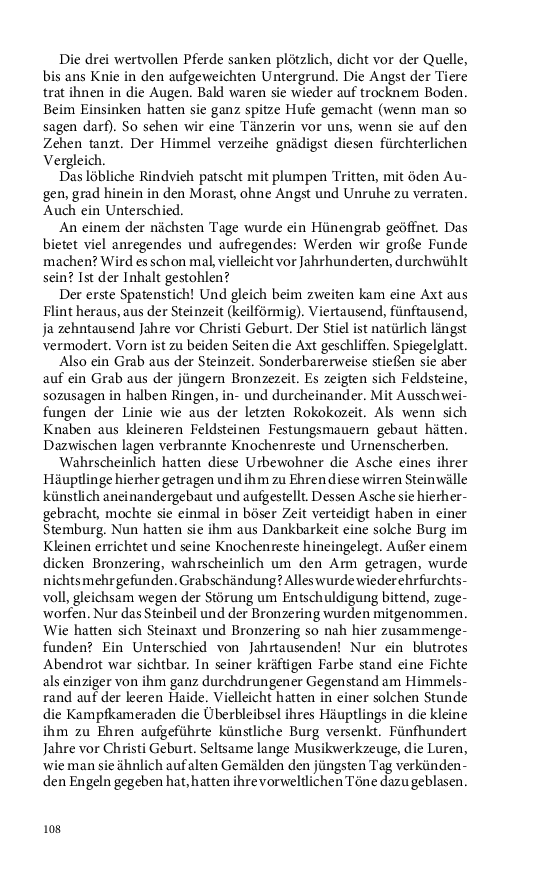 Die drei wertvollen Pferde sanken plötzlich, dicht vor der Quelle, bis ans Knie in den aufgeweichten Untergrund. Die Angst der Tiere trat ihnen in die Augen. Bald waren sie wieder auf trocknem Boden. Beim Einsinken hatten sie ganz spitze Hufe gemacht (wenn man so sagen darf). So sehen wir eine Tänzerin vor uns, wenn sie auf den Zehen tanzt. Der Himmel verzeihe gnädigst diesen fürchterlichen Vergleich.

Das löbliche Rindvieh patscht mit plumpen Tritten, mit öden Augen, grad hinein in den Morast, ohne Angst und Unruhe zu verraten. Auch ein Unterschied.

An einem der nächsten Tage wurde ein Hünengrab geöffnet. Das bietet viel anregendes und aufregendes: Werden wir große Funde machen? Wird es schon mal, vielleicht vor Jahrhunderten, durchwühlt sein? Ist der Inhalt gestohlen?

Der erste Spatenstich! Und gleich beim zweiten kam eine Axt aus Flint heraus, aus der Steinzeit (keilförmig). Viertausend, fünftausend, ja zehntausend Jahre vor Christi Geburt. Der Stiel ist natürlich längst vermodert. Vorn ist zu beiden Seiten die Axt geschliffen. Spiegelglatt.

Also ein Grab aus der Steinzeit. Sonderbarerweise stießen sie aber auf ein Grab aus der jüngern Bronzezeit. Es zeigten sich Feldsteine, sozusagen in halben Ringen, in- und durcheinander. Mit Ausschweifungen der Linie wie aus der letzten Rokokozeit. Als wenn sich Knaben aus kleineren Feldsteinen Festungsmauern gebaut hätten. Dazwischen lagen verbrannte Knochenreste und Urnenscherben.

Wahrscheinlich hatten diese Urbewohner die Asche eines ihrer Häuptlinge hierher getragen und ihm zu Ehren diese wirren Steinwälle künstlich aneinandergebaut und aufgestellt. Dessen Asche sie hierhergebracht, mochte sie einmal in böser Zeit verteidigt haben in einer Stemburg. Nun hatten sie ihm aus Dankbarkeit eine solche Burg im Kleinen errichtet und seine Knochenreste hineingelegt. Außer einem dicken Bronzering, wahrscheinlich um den Arm getragen, wurde nichts mehr gefunden. Grabschändung? Alles wurde wieder ehrfurchtsvoll, gleichsam wegen der Störung um Entschuldigung bittend, zugeworfen. Nur das Steinbeil und der Bronzering wurden mitgenommen. Wie hatten sich Steinaxt und Bronzering so nah hier zusammengefunden? Ein Unterschied von Jahrtausenden! Nur ein blutrotes Abendrot war sichtbar. In seiner kräftigen Farbe stand eine Fichte als einziger von ihm ganz durchdrungener Gegenstand am Himmelsrand auf der leeren Haide. Vielleicht hatten in einer solchen Stunde die Kampfkameraden die Überbleibsel ihres Häuptlings in die kleine ihm zu Ehren aufgeführte künstliche Burg versenkt. Fünfhundert Jahre vor Christi Geburt. Seltsame lange Musikwerkzeuge, die Luren, wie man sie ähnlich auf alten Gemälden den jüngsten Tag verkündenden Engeln gegeben hat, hatten ihre vorweltlichen Töne dazu geblasen.

108